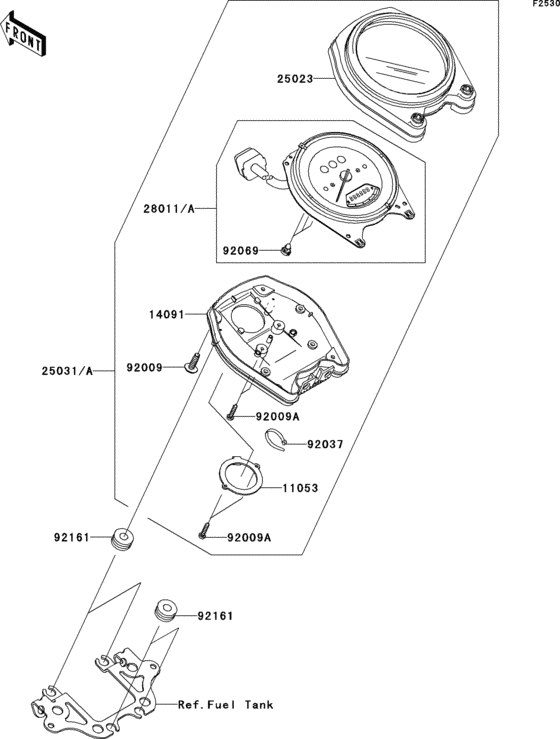 F2530

FRONT

25023

28011/A

92069

14091

25031/A

92009

92009A

92037

11053

92161

92009A

92161

Ref.Fuel Tank